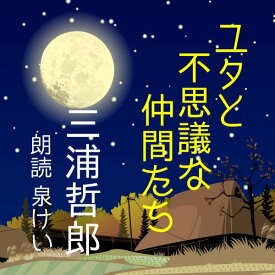 ユタと不思議な仲間たち

三浦哲郎

朗読 泉けい